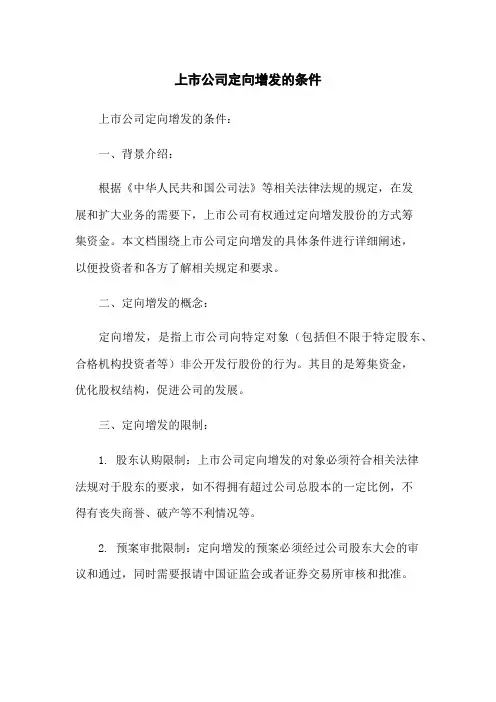 上市公司定向增发的条件

上市公司定向增发的条件：

一、背景介绍：

根据《中华人民共和国公司法》等相关法律法规的规定，在发展和扩大业务的需要下，上市公司有权通过定向增发股份的方式筹集资金。本文档围绕上市公司定向增发的具体条件进行详细阐述，以便投资者和各方了解相关规定和要求。

二、定向增发的概念：

定向增发，是指上市公司向特定对象（包括但不限于特定股东、合格机构投资者等）非公开发行股份的行为。其目的是筹集资金，优化股权结构，促进公司的发展。

三、定向增发的限制：

1. 股东认购限制：上市公司定向增发的对象必须符合相关法律法规对于股东的要求，如不得拥有超过公司总股本的一定比例，不得有丧失商誉、破产等不利情况等。

2. 预案审批限制：定向增发的预案必须经过公司股东大会的审议和通过，同时需要报请中国证监会或者证券交易所审核和批准。